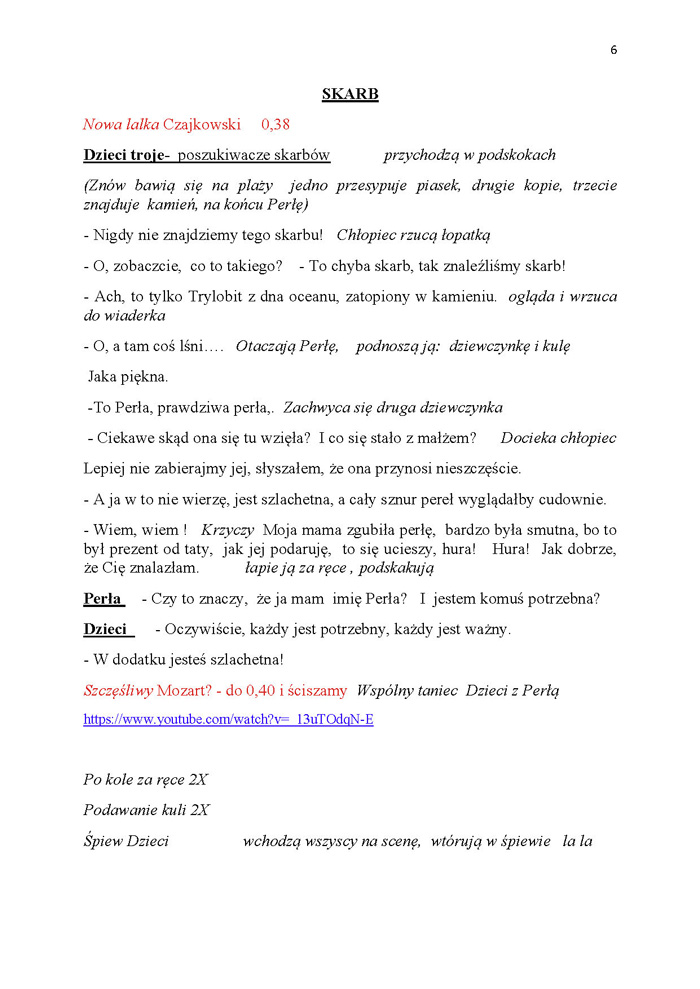 6

SKARB

Nowa lalka Czajkowski 0,38

Dzieci troje- poszukiwacze skarbów przychodzą w podskokach

(Znów bawią się na plaży jedno przesypuje piasek, drugie kopie, trzecie znajduje kamień, na końcu Perłę)

- Nigdy nie znajdziemy tego skarbu! Chłopiec rzucą łopatką

- O, zobaczcie, co to takiego? - To chyba skarb, tak znaleźliśmy skarb!

- Ach, to tylko Trylobit z dna oceanu, zatopiony w kamieniu. ogląda i wrzuca do wiaderka

- O, a tam coś lśni…. Otaczają Perłę, podnoszą ją: dziewczynkę i kulę

Jaka piękna.

-To Perła, prawdziwa perła,. Zachwyca się druga dziewczynka

- Ciekawe skąd ona się tu wzięła? I co się stało z małżem? Docieka chłopiec

Lepiej nie zabierajmy jej, słyszałem, że ona przynosi nieszczęście.

- A ja w to nie wierzę, jest szlachetna, a cały sznur pereł wyglądałby cudownie.

- Wiem, wiem ! Krzyczy Moja mama zgubiła perłę, bardzo była smutna, bo to był prezent od taty, jak jej podaruję, to się ucieszy, hura! Hura! Jak dobrze, że Cię znalazłam. łapie ją za ręce , podskakują

Perła - Czy to znaczy, że ja mam imię Perła? I jestem komuś potrzebna?

Dzieci - Oczywiście, każdy jest potrzebny, każdy jest ważny.

- W dodatku jesteś szlachetna!

Szczęśliwy Mozart? - do 0,40 i ściszamy Wspólny taniec Dzieci z Perłą

https://www.youtube.com/watch?v=_13uTOdqN-E

Po kole za ręce 2X

Podawanie kuli 2X

Śpiew Dzieci wchodzą wszyscy na scenę, wtórują w śpiewie la la